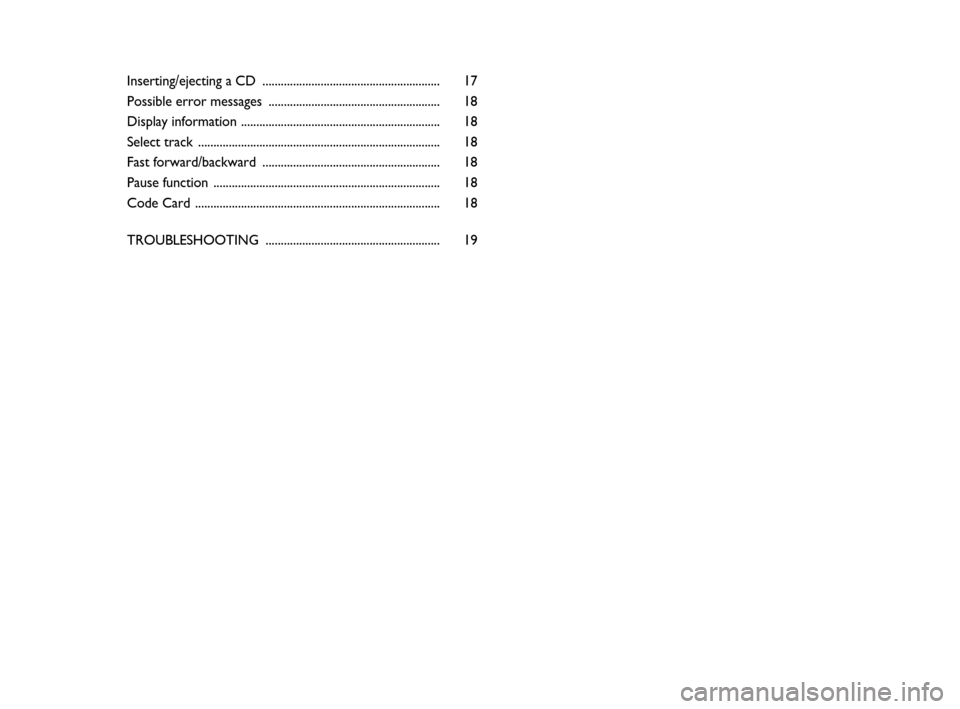 Inserting/ejecting a CD .......................................................... 17
Possible error messages ........................................................ 18
Display information ................................................................. 18
Select track ............................................................................... 18
Fast forward/backward .......................................................... 18
Pause function .......................................................................... 18
Code Card ................................................................................ 18

TROUBLESHOOTING ......................................................... 19

carmanualsonline.info